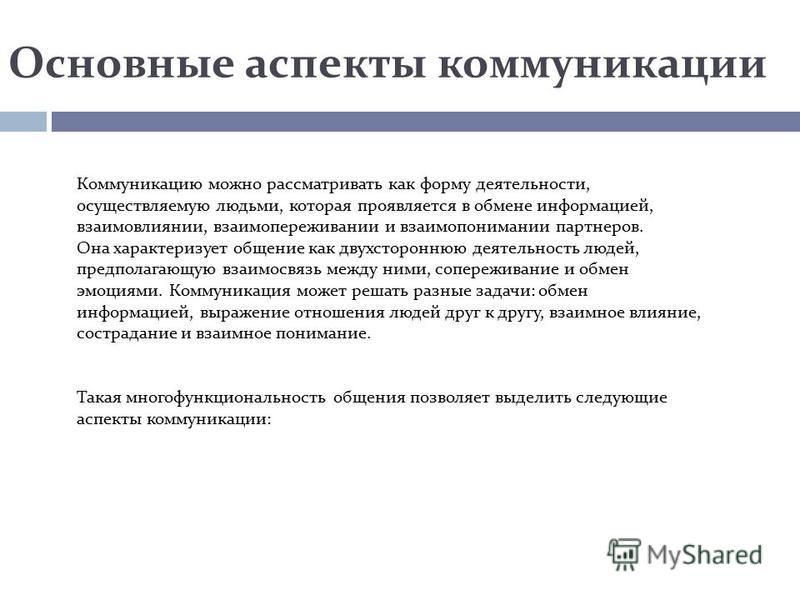 Основные аспекты коммуникации

Коммуникацию можно рассматривать как форму деятельности, осуществляемую людьми, которая проявляется в обмене информацией, взаимовлиянии, взаимопереживании и взаимопонимании партнеров. Она характеризует общение как двухстороннюю деятельность людей, предполагающую взаимосвязь между ними, сопереживание и обмен эмоциями. Коммуникация может решать разные задачи: обмен информацией, выражение отношения людей друг к другу, взаимное влияние, сострадание и взаимное понимание.

Такая многофункциональность общения позволяет выделить следующие аспекты коммуникации:

MyShared